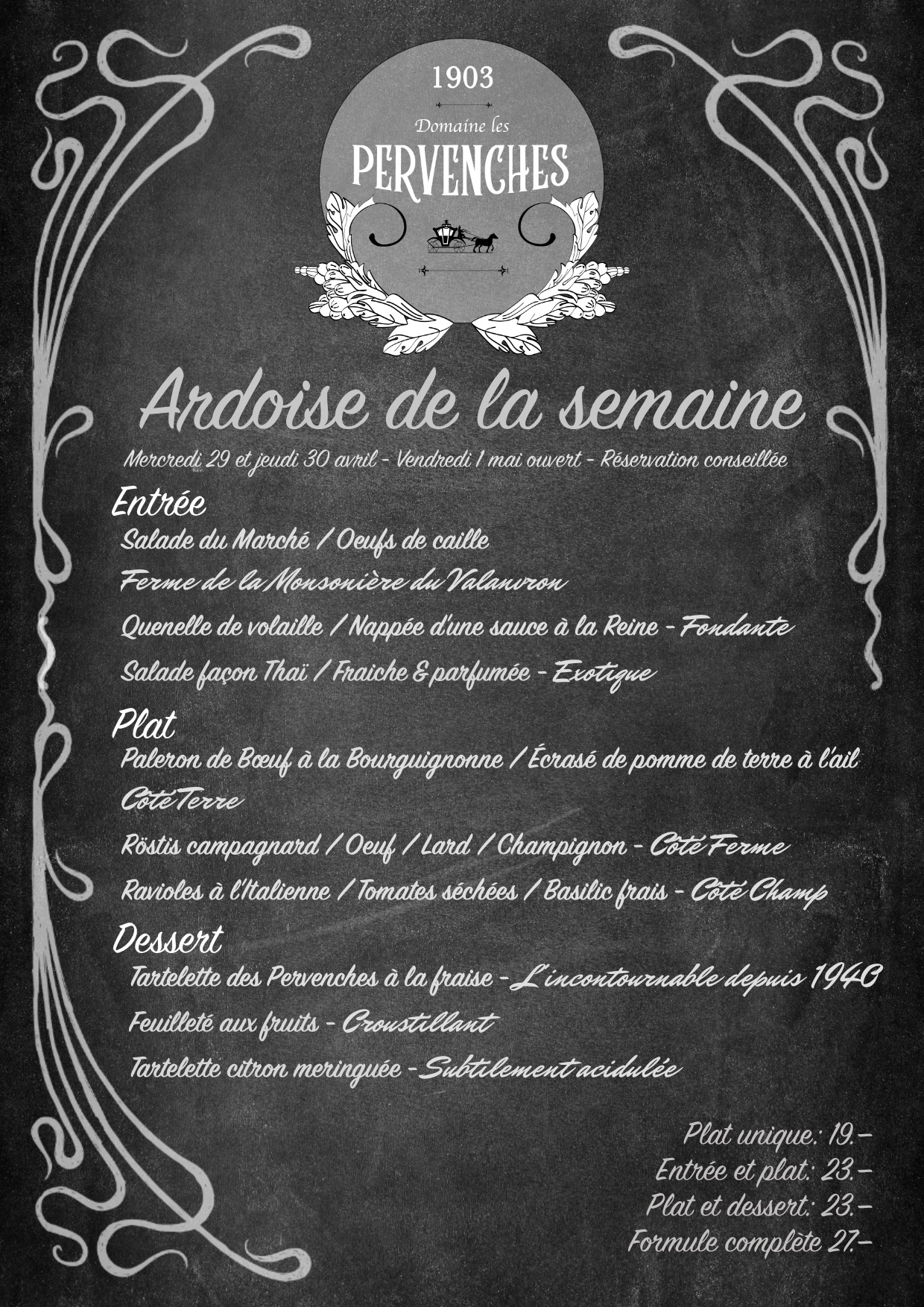 1903

Domaine les

PERVENCHES

Ardoise de la semaine

Mercredi 29 et jeudi 30 avril - Vendredi 1 mai ouvert - Réservation conseillée

Entrée

Salade du Marché / Oeufs de caille

Ferme de la Monsonière du Valanvron

Quenelle de volaille / Nappée d'une sauce à la Reine - Fondante

Salade façon Thaï / Fraiche & parfumée - Exotique

Plat

Paleron de Bœuf à la Bourguignonne / Écrasé de pomme de terre à l'ail

Côté Terre

Röstis campagnard / Oeuf / Lard / Champignon - Côté Ferme

Ravioles à l'Italienne / Tomates séchées / Basilic frais - Côté Champ

Dessert

Tartelette des Pervenches à la fraise - L'incontournable depuis 1940

Feuilleté aux fruits - Croustillant

Tartelette citron meringuée - Subtilement acidulée

Plat unique: 19.-
Entrée et plat: 23.-
Plat et dessert: 23.-
Formule complète 27.-